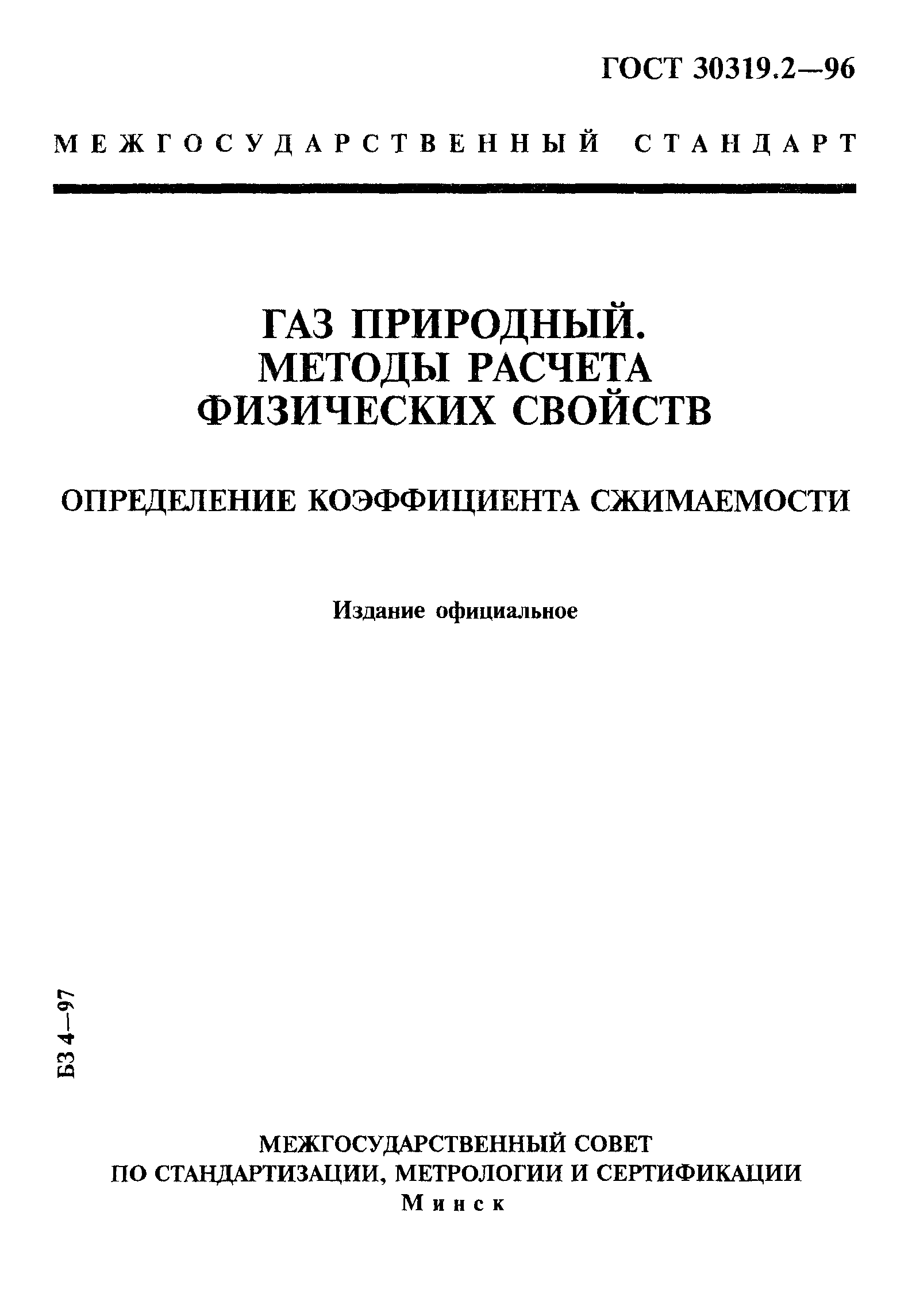 ГОСТ 30319.2—96

МЕЖГОСУДАРСТВЕННЫЙ СТАНДАРТ

ГАЗ ПРИРОДНЫЙ. МЕТОДЫ РАСЧЕТА ФИЗИЧЕСКИХ СВОЙСТВ

ОПРЕДЕЛЕНИЕ КОЭФФИЦИЕНТА СЖИМАЕМОСТИ

Издание официальное

БЗ 4—97

МЕЖГОСУДАРСТВЕННЫЙ СОВЕТ ПО СТАНДАРТИЗАЦИИ, МЕТРОЛОГИИ И СЕРТИФИКАЦИИ
Минск